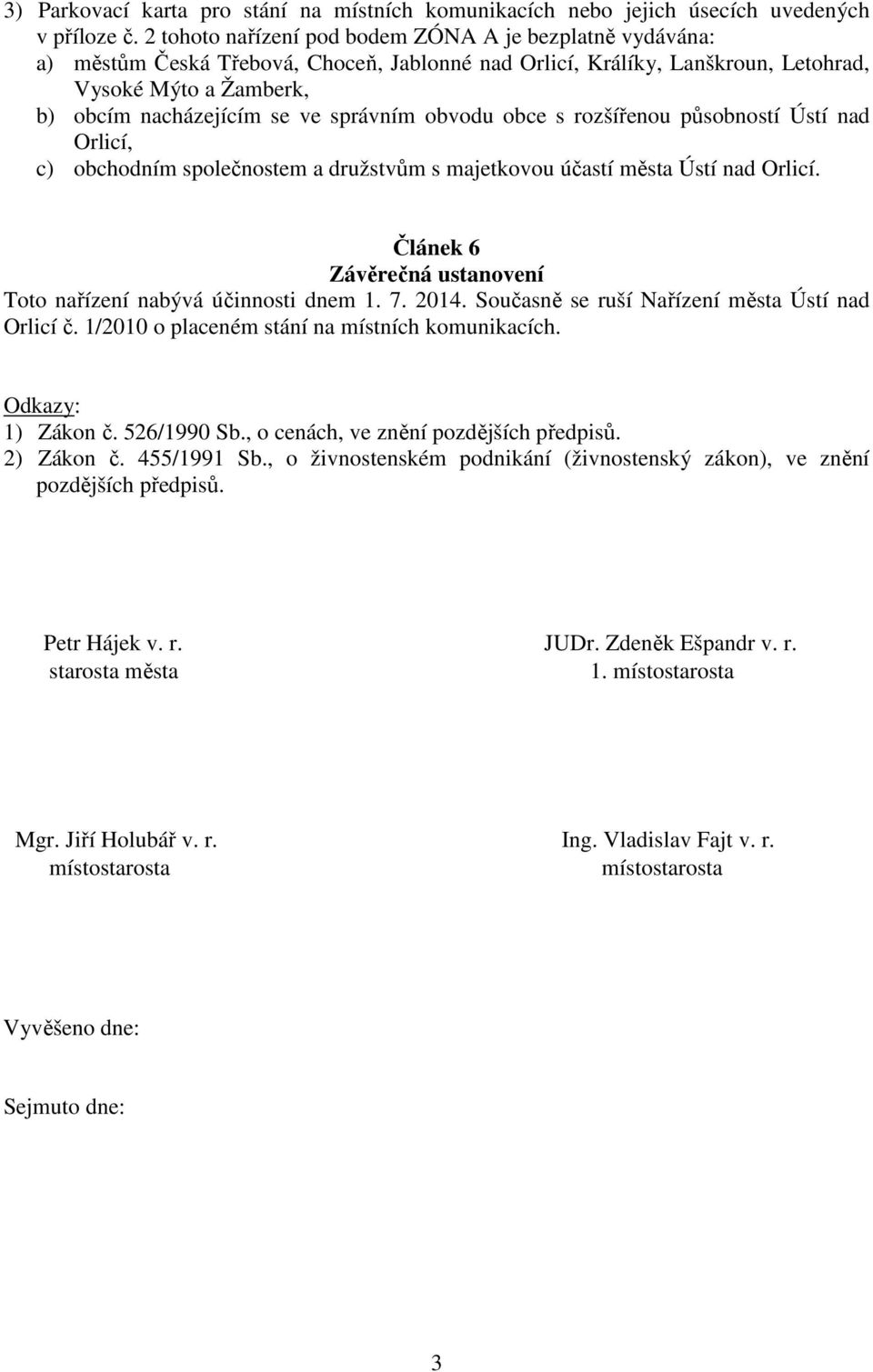 3) Parkovací karta pro stání na místních komunikacích nebo jejich úsecích uvedených v příloze č. 2 tohoto nařízení pod bodem ZÓNA A je bezplatně vydávána:
a) městům Česká Třebová, Choceň, Jablonné nad Orlicí, Králíky, Lanškroun, Letohrad, Vysoké Mýto a Žamberk,
b) obcím nacházejícím se ve správním obvodu obce s rozšířenou působností Ústí nad Orlicí,
c) obchodním společnostem a družstvům s majetkovou účastí města Ústí nad Orlicí.

Článek 6
Závěrečná ustanovení
Toto nařízení nabývá účinnosti dnem 1. 7. 2014. Současně se ruší Nařízení města Ústí nad Orlicí č. 1/2010 o placeném stání na místních komunikacích.

Odkazy:
1) Zákon č. 526/1990 Sb., o cenách, ve znění pozdějších předpisů.
2) Zákon č. 455/1991 Sb., o živnostenském podnikání (živnostenský zákon), ve znění pozdějších předpisů.

Petr Hájek v. r.
starosta města

JUDr. Zdeněk Ešpandr v. r.
1. místostarosta

Mgr. Jiří Holubář v. r.
místostarosta

Ing. Vladislav Fajt v. r.
místostarosta

Vyvěšeno dne:

Sejmuto dne:

3